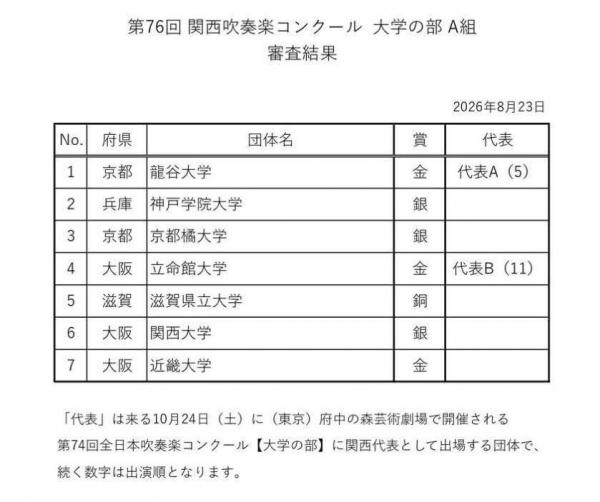 第76回 関西吹奏楽コンクール 大学の部 A組
審査結果

2026年8月23日

| No. | 府県 | 団体名 | 賞 | 代表 |
|---|---|---|---|---|
| 1 | 京都 | 龍谷大学 | 金 | 代表A（5） |
| 2 | 兵庫 | 神戸学院大学 | 銀 | |
| 3 | 京都 | 京都橘大学 | 銀 | |
| 4 | 大阪 | 立命館大学 | 金 | 代表B（11） |
| 5 | 滋賀 | 滋賀県立大学 | 銅 | |
| 6 | 大阪 | 関西大学 | 銀 | |
| 7 | 大阪 | 近畿大学 | 金 | |

「代表」は来る10月24日（土）に（東京）府中の森芸術劇場で開催される第74回全日本吹奏楽コンクール【大学の部】に関西代表として出場する団体で、続く数字は出演順となります。